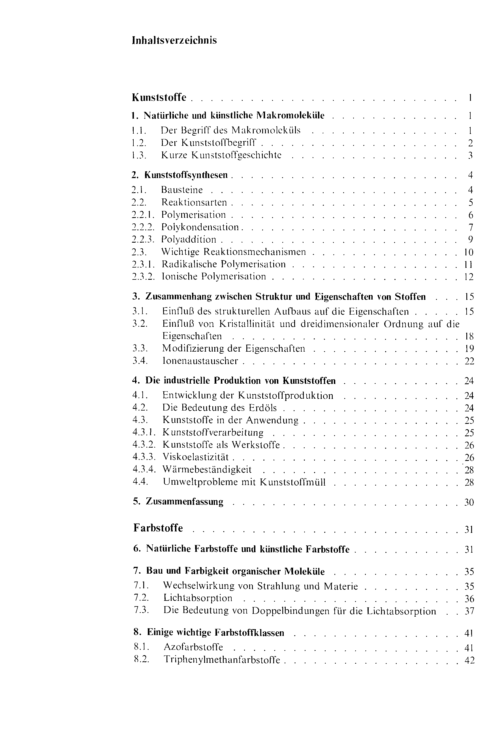 Inhaltsverzeichnis

Kunststoffe 1

1. Natürliche und künstliche Makromoleküle 1
1.1. Der Begriff des Makromoleküls 1
1.2. Der Kunststoffbegriff 2
1.3. Kurze Kunststoffgeschichte 3

2. Kunststoffsynthesen 4
2.1. Bausteine 4
2.2. Reaktionsarten 5
2.2.1. Polymerisation 6
2.2.2. Polykondensation 7
2.2.3. Polyaddition 9
2.3. Wichtige Reaktionsmechanismen 10
2.3.1. Radikalische Polymerisation 11
2.3.2. Ionische Polymerisation 12

3. Zusammenhang zwischen Struktur und Eigenschaften von Stoffen 15
3.1. Einfluß des strukturellen Aufbaus auf die Eigenschaften 15
3.2. Einfluß von Kristallinität und dreidimensionaler Ordnung auf die Eigenschaften 18
3.3. Modifizierung der Eigenschaften 19
3.4. Ionenaustauscher 22

4. Die industrielle Produktion von Kunststoffen 24
4.1. Entwicklung der Kunststoffproduktion 24
4.2. Die Bedeutung des Erdöls 24
4.3. Kunststoffe in der Anwendung 25
4.3.1. Kunststoffverarbeitung 25
4.3.2. Kunststoffe als Werkstoffe 26
4.3.3. Viskoelastizität 26
4.3.4. Wärmebeständigkeit 28
4.4. Umweltprobleme mit Kunststoffmüll 28

5. Zusammenfassung 30

Farbstoffe 31

6. Natürliche Farbstoffe und künstliche Farbstoffe 31

7. Bau und Farbigkeit organischer Moleküle 35
7.1. Wechselwirkung von Strahlung und Materie 35
7.2. Lichtabsorption 36
7.3. Die Bedeutung von Doppelbindungen für die Lichtabsorption 37

8. Einige wichtige Farbstoffklassen 41
8.1. Azofarbstoffe 41
8.2. Triphenylmethanfarbstoffe 42